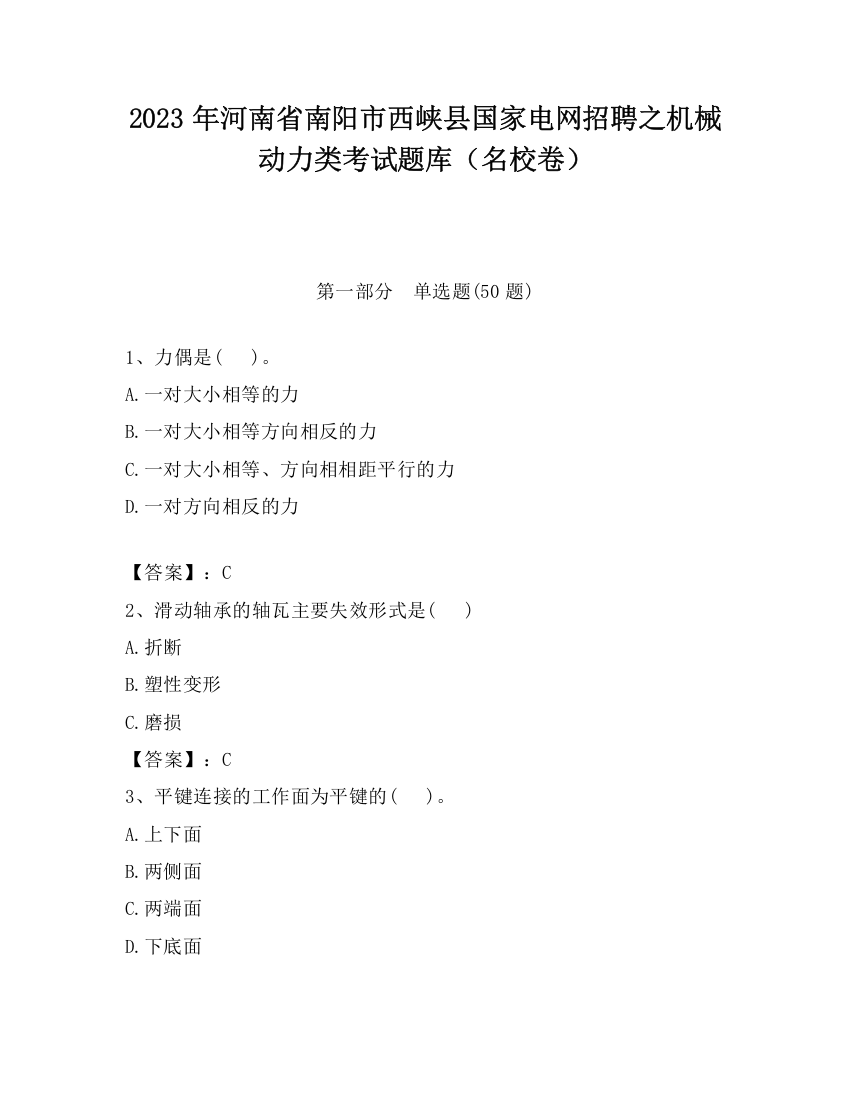 2023 年河南省南阳市西峡县国家电网招聘之机械动力类考试题库（名校卷）

第一部分　单选题(50 题)

1、力偶是(　 )。

A.一对大小相等的力

B.一对大小相等方向相反的力

C.一对大小相等、方向相相距平行的力

D.一对方向相反的力

【答案】：C

2、滑动轴承的轴瓦主要失效形式是(　 )

A.折断

B.塑性变形

C.磨损

【答案】：C

3、平键连接的工作面为平键的(　 )。

A.上下面

B.两侧面

C.两端面

D.下底面